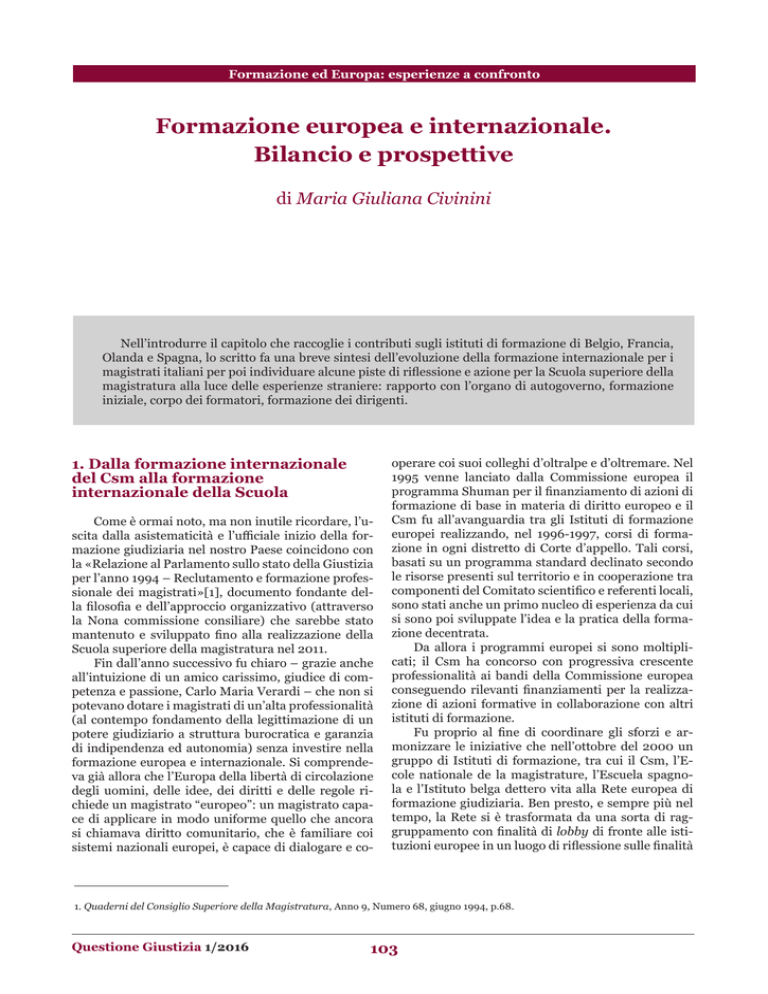 Formazione ed Europa: esperienze a confronto

Formazione europea e internazionale. Bilancio e prospettive

di Maria Giuliana Civinini

Nell'introdurre il capitolo che raccoglie i contributi sugli istituti di formazione di Belgio, Francia, Olanda e Spagna, lo scritto fa una breve sintesi dell'evoluzione della formazione internazionale per i magistrati italiani per poi individuare alcune piste di riflessione e azione per la Scuola superiore della magistratura alla luce delle esperienze straniere: rapporto con l'organo di autogoverno, formazione iniziale, corpo dei formatori, formazione dei dirigenti.

1. Dalla formazione internazionale del Csm alla formazione internazionale della Scuola

Come è ormai noto, ma non inutile ricordare, l'uscita dalla asistematicità e l'ufficiale inizio della formazione giudiziaria nel nostro Paese coincidono con la «Relazione al Parlamento sullo stato della Giustizia per l'anno 1994 – Reclutamento e formazione professionale dei magistrati»[1], documento fondante della filosofia e dell'approccio organizzativo (attraverso la Nona commissione consiliare) che sarebbe stato mantenuto e sviluppato fino alla realizzazione della Scuola superiore della magistratura nel 2011.

Fin dall'anno successivo fu chiaro – grazie anche all'intuizione di un amico carissimo, giudice di competenza e passione, Carlo Maria Verardi – che non si potevano dotare i magistrati di un'alta professionalità (al contempo fondamento della legittimazione di un potere giudiziario a struttura burocratica e garanzia di indipendenza ed autonomia) senza investire nella formazione europea e internazionale. Si comprendeva già allora che l'Europa della libertà di circolazione degli uomini, delle idee, dei diritti e delle regole richiede un magistrato "europeo": un magistrato capace di applicare in modo uniforme quello che ancora si chiamava diritto comunitario, che è familiare coi sistemi nazionali europei, è capace di dialogare e cooperare coi suoi colleghi d'oltralpe e d'oltremare. Nel 1995 venne lanciato dalla Commissione europea il programma Shuman per il finanziamento di azioni di formazione di base in materia di diritto europeo e il Csm fu all'avanguardia tra gli Istituti di formazione europei realizzando, nel 1996-1997, corsi di formazione in ogni distretto di Corte d'appello. Tali corsi, basati su un programma standard declinato secondo le risorse presenti sul territorio e in cooperazione tra componenti del Comitato scientifico e referenti locali, sono stati anche un primo nucleo di esperienza da cui si sono poi sviluppate l'idea e la pratica della formazione decentrata.

Da allora i programmi europei si sono moltiplicati; il Csm ha concorso con progressiva crescente professionalità ai bandi della Commissione europea conseguendo rilevanti finanziamenti per la realizzazione di azioni formative in collaborazione con altri istituti di formazione.

Fu proprio al fine di coordinare gli sforzi e armonizzare le iniziative che nell'ottobre del 2000 un gruppo di Istituti di formazione, tra cui il Csm, l'Ecole nationale de la magistrature, l'Escuela spagnola e l'Istituto belga dettero vita alla Rete europea di formazione giudiziaria. Ben presto, e sempre più nel tempo, la Rete si è trasformata da una sorta di raggruppamento con finalità di lobby di fronte alle istituzioni europee in un luogo di riflessione sulle finalità

1. Quaderni del Consiglio Superiore della Magistratura, Anno 9, Numero 68, giugno 1994, p.68.

Questione Giustizia 1/2016

103